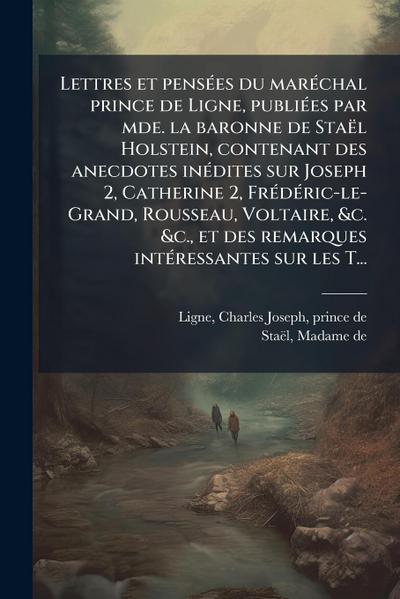 Lettres et pensées du maréchal prince de Ligne, publiées par mde. la baronne de Staël Holstein, contenant des anecdotes inédites sur Joseph 2, Catherine 2, Frédéric-le-Grand, Rousseau, Voltaire, &c. &c., et des remarques intéressantes sur les T...

Ligne, Charles Joseph, prince de
Staël, Madame de